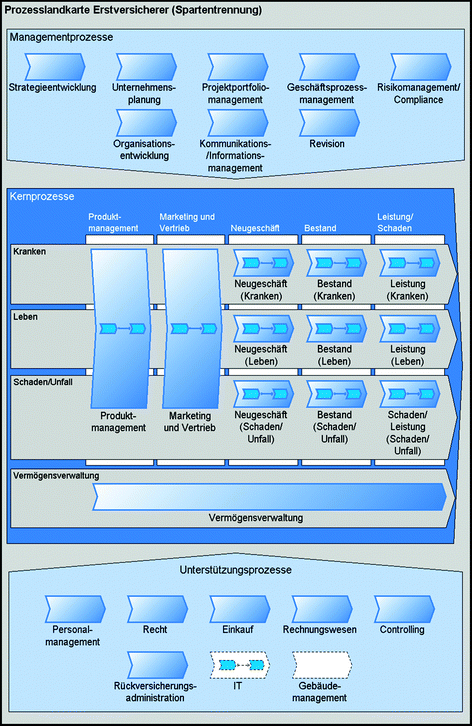 Prozesslandkarte Erstversicherer (Spartentrennung)

Managementprozesse

Strategieentwicklung

Unternehmensplanung

Projektportfoliomanagement

Geschäftsprozessmanagement

Risikomanagement/ Compliance

Organisationsentwicklung

Kommunikations-/Informationsmanagement

Revision

Kernprozesse

Produktmanagement

Marketing und Vertrieb

Neugeschäft

Bestand

Leistung/ Schaden

Kranken

Neugeschäft (Kranken)

Bestand (Kranken)

Leistung (Kranken)

Leben

Neugeschäft (Leben)

Bestand (Leben)

Leistung (Leben)

Schaden/Unfall

Produktmanagement

Marketing und Vertrieb

Neugeschäft (Schaden/ Unfall)

Bestand (Schaden/ Unfall)

Schaden/ Leistung (Schaden/ Unfall)

Vermögensverwaltung

Vermögensverwaltung

Unterstützungsprozesse

Personalmanagement

Recht

Einkauf

Rechnungswesen

Controlling

Rückversicherungsadministration

IT

Gebäudemanagement